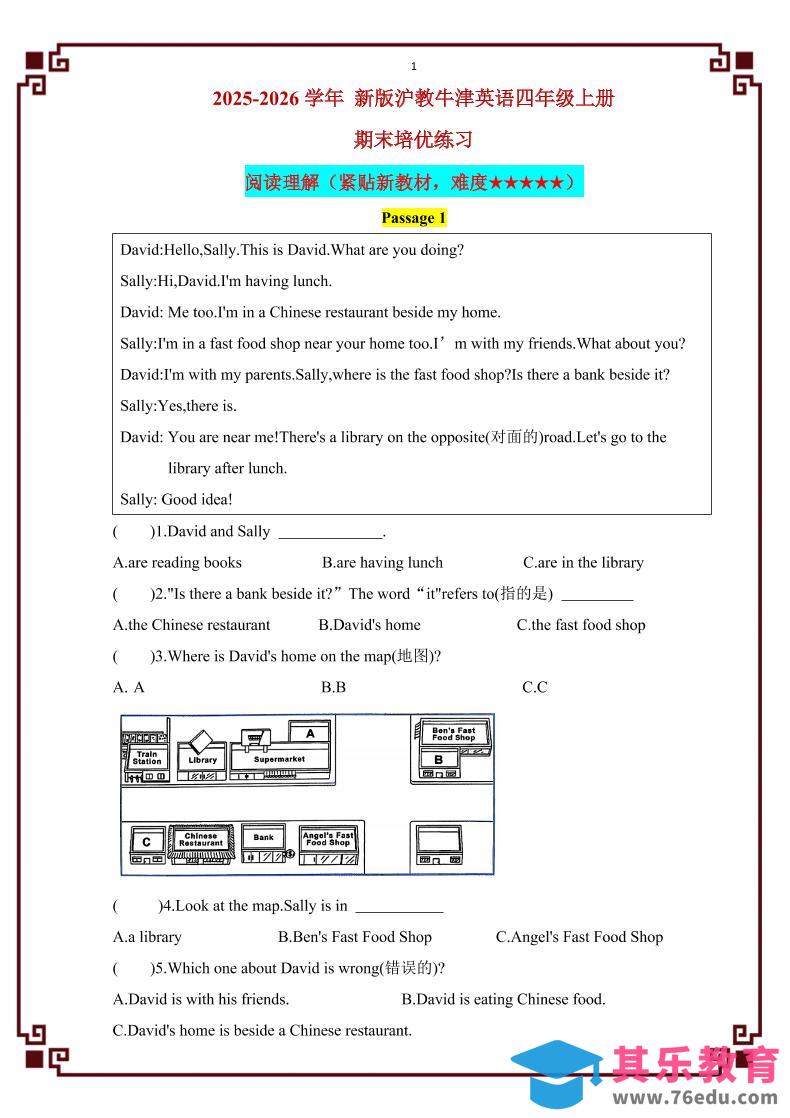 1

2025-2026 学年 新版沪教牛津英语四年级上册

期末培优练习

阅读理解（紧贴新教材，难度★★★★★）

Passage 1

David:Hello,Sally.This is David.What are you doing?

Sally:Hi,David.I'm having lunch.

David: Me too.I'm in a Chinese restaurant beside my home.

Sally:I'm in a fast food shop near your home too.I’m with my friends.What about you?

David:I'm with my parents.Sally,where is the fast food shop?Is there a bank beside it?

Sally:Yes,there is.

David: You are near me!There's a library on the opposite(对面的)road.Let's go to the library after lunch.

Sally: Good idea!

(　　)1.David and Sally ______________.

A.are reading books　　B.are having lunch　　C.are in the library

(　　)2."Is there a bank beside it?”The word“it"refers to(指的是) _________

A.the Chinese restaurant　　B.David's home　　C.the fast food shop

(　　)3.Where is David's home on the map(地图)?

A. A　　B.B　　C.C

Train Station
Library
Supermarket
A
Ben's Fast Food Shop
B
C
Chinese Restaurant
Bank
Angel's Fast Food Shop

(　　)4.Look at the map.Sally is in ___________

A.a library　　B.Ben's Fast Food Shop　　C.Angel's Fast Food Shop

(　　)5.Which one about David is wrong(错误的)?

A.David is with his friends.　　B.David is eating Chinese food.

C.David's home is beside a Chinese restaurant.

其乐教育
www.76edu.com